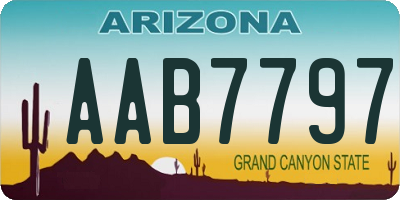 ARIZONA
AAB7797
GRAND CANYON STATE